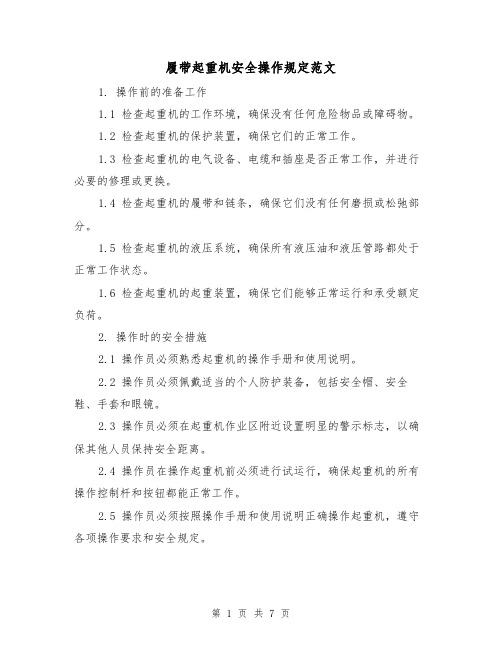 履带起重机安全操作规定范文

1. 操作前的准备工作

1.1 检查起重机的工作环境，确保没有任何危险物品或障碍物。

1.2 检查起重机的保护装置，确保它们的正常工作。

1.3 检查起重机的电气设备、电缆和插座是否正常工作，并进行必要的修理或更换。

1.4 检查起重机的履带和链条，确保它们没有任何磨损或松弛部分。

1.5 检查起重机的液压系统，确保所有液压油和液压管路都处于正常工作状态。

1.6 检查起重机的起重装置，确保它们能够正常运行和承受额定负荷。

2. 操作时的安全措施

2.1 操作员必须熟悉起重机的操作手册和使用说明。

2.2 操作员必须佩戴适当的个人防护装备，包括安全帽、安全鞋、手套和眼镜。

2.3 操作员必须在起重机作业区附近设置明显的警示标志，以确保其他人员保持安全距离。

2.4 操作员在操作起重机前必须进行试运行，确保起重机的所有操作控制杆和按钮都能正常工作。

2.5 操作员必须按照操作手册和使用说明正确操作起重机，遵守各项操作要求和安全规定。

第 1 页 共 7 页